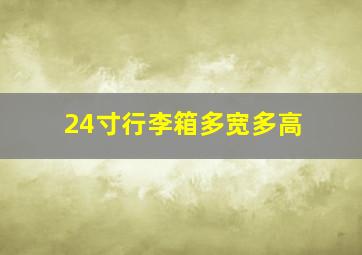 24寸行李箱多宽多高